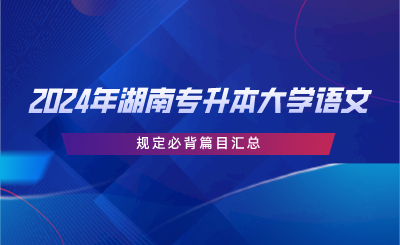 2024年湖南专升本大学语文

规定必背篇目汇总